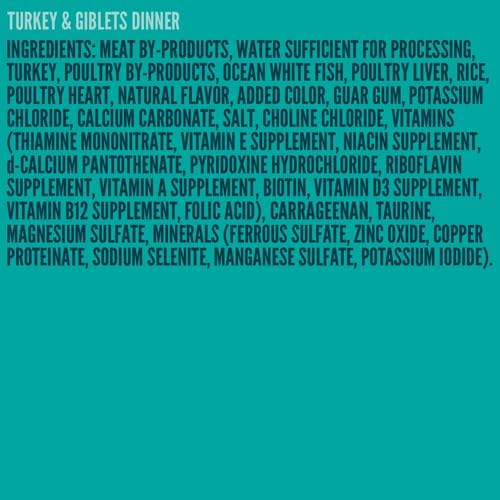 TURKEY & GIBLETS DINNER

INGREDIENTS: MEAT BY-PRODUCTS, WATER SUFFICIENT FOR PROCESSING, TURKEY, POULTRY BY-PRODUCTS, OCEAN WHITE FISH, POULTRY LIVER, RICE, POULTRY HEART, NATURAL FLAVOR, ADDED COLOR, GUAR GUM, POTASSIUM CHLORIDE, CALCIUM CARBONATE, SALT, CHOLINE CHLORIDE, VITAMINS (THIAMINE MONONITRATE, VITAMIN E SUPPLEMENT, NIACIN SUPPLEMENT, d-CALCIUM PANTOTHENATE, PYRIDOXINE HYDROCHLORIDE, RIBOFLAVIN SUPPLEMENT, VITAMIN A SUPPLEMENT, BIOTIN, VITAMIN D3 SUPPLEMENT, VITAMIN B12 SUPPLEMENT, FOLIC ACID), CARRAGEENAN, TAURINE, MAGNESIUM SULFATE, MINERALS (FERROUS SULFATE, ZINC OXIDE, COPPER PROTEINATE, SODIUM SELENITE, MANGANESE SULFATE, POTASSIUM IODIDE).